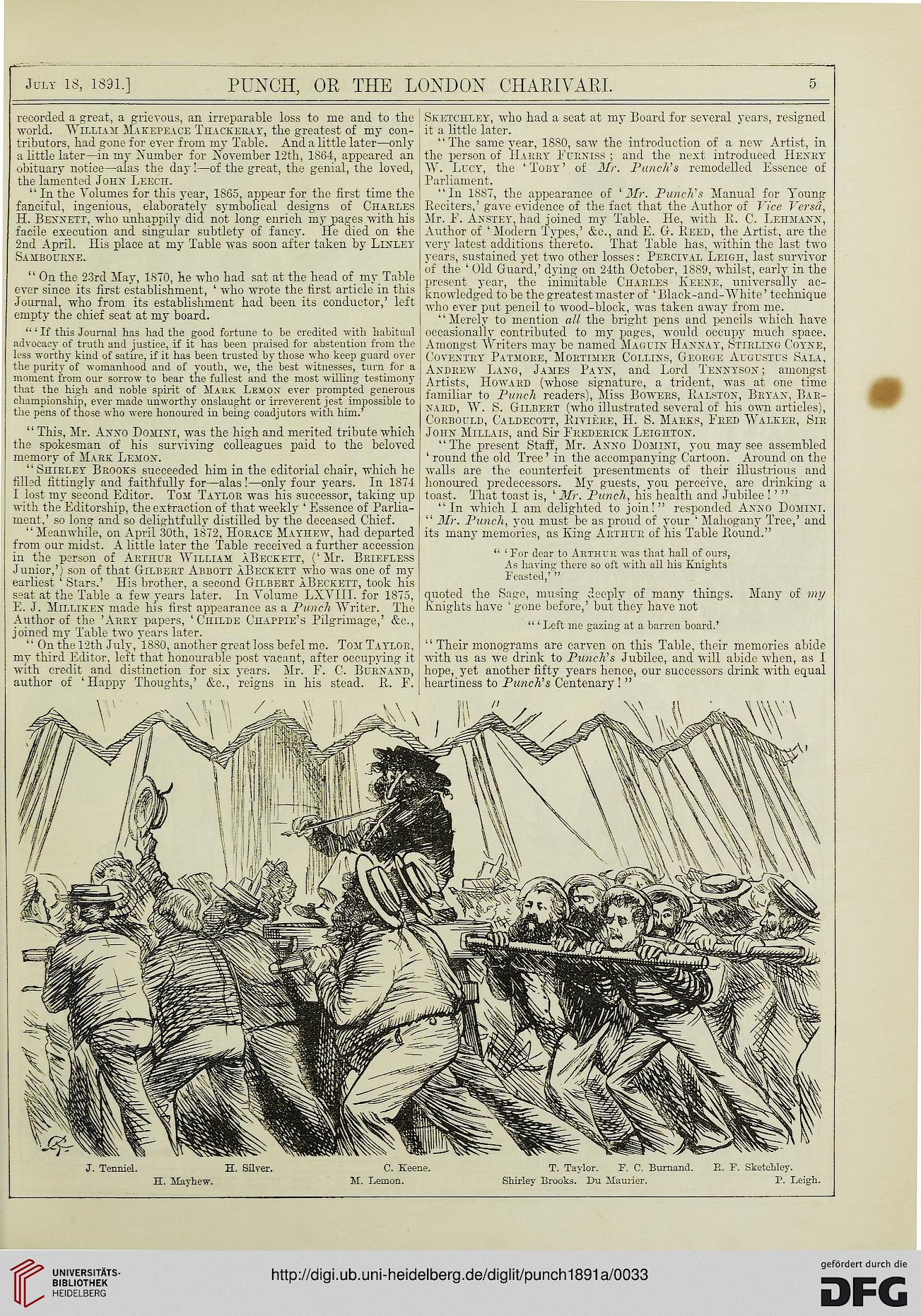 July 18, 1891.] PUNCH, OR THE LONDON CHARIVARI. 5

recorded a great, a grievous, an irreparable loss to me and to the world. William Makepeace Thackeray, the greatest of my contributors, had gone for ever from my Table. And a little later—only a little later—in my Number for November 12th, 1864, appeared an obituary notice—alas the day!—of the great, the genial, the loved, the lamented John Leech.

"In the Volumes for this year, 1865, appear for the first time the fanciful, ingenious, elaborately symbolical designs of Charles H. Bennett, who unhappily did not long enrich my pages with his facile execution and singular subtlety of fancy. He died on the 2nd April. His place at my Table was soon after taken by Linley Sambourne.

"On the 23rd May, 1870, he who had sat at the head of my Table ever since its first establishment, 'who wrote the first article in this Journal, who from its establishment had been its conductor,' left empty the chief seat at my board.

"'If this Journal has had the good fortune to be credited with habitual advocacy of truth and justice, if it has been praised for abstention from the less worthy kind of satire, if it has been trusted by those who keep guard over the purity of womanhood and of youth, we, the best witnesses, turn for a moment from our sorrow to bear the fullest and the most willing testimony that the high and noble spirit of Mark Lemon ever prompted generous championship, ever made unworthy onslaught or irreverent jest impossible to the pens of those who were honoured in being coadjutors with him.'

"This, Mr. Anno Domini, was the high and merited tribute which the spokesman of his surviving colleagues paid to the beloved memory of Mark Lemon.

"Shirley Brooks succeeded him in the editorial chair, which he filled fittingly and faithfully for—alas!—only four years. In 1874 I lost my second Editor. Tom Taylor was his successor, taking up with the Editorship, the extraction of that weekly 'Essence of Parliament,' so long and so delightfully distilled by the deceased Chief.

"Meanwhile, on April 30th, 1872, Horace Mayhew, had departed from our midst. A little later the Table received a further accession in the person of Arthur William àBeckett, ('Mr. Briefless Junior,') son of that Gilbert Abbott àBeckett who was one of my earliest 'Stars.' His brother, a second Gilbert àBeckett, took his seat at the Table a few years later. In Volume LXVIII. for 1875, E. J. Milliken made his first appearance as a Punch Writer. The Author of the 'Arry papers, 'Childe Chappie's Pilgrimage,' &c., joined my Table two years later.

"On the 12th July, 1880, another great loss befel me. Tom Taylor, my third Editor, left that honourable post vacant, after occupying it with credit and distinction for six years. Mr. F. C. Burnand, author of 'Happy Thoughts,' &c., reigns in his stead. R. F. Sketchley, who had a seat at my Board for several years, resigned it a little later.

"The same year, 1880, saw the introduction of a new Artist, in the person of Harry Furniss; and the next introduced Henry W. Lucy, the 'Toby' of Mr. Punch's remodelled Essence of Parliament.

"In 1887, the appearance of 'Mr. Punch's Manual for Young Reciters,' gave evidence of the fact that the Author of Vice Versâ, Mr. F. Anstey, had joined my Table. He, with R. C. Lehmann, Author of 'Modern Types,' &c., and E. G. Reed, the Artist, are the very latest additions thereto. That Table has, within the last two years, sustained yet two other losses: Percival Leigh, last survivor of the 'Old Guard,' dying on 24th October, 1889, whilst, early in the present year, the inimitable Charles Keene, universally acknowledged to be the greatest master of 'Black-and-White' technique who ever put pencil to wood-block, was taken away from me.

"Merely to mention all the bright pens and pencils which have occasionally contributed to my pages, would occupy much space. Amongst Writers may be named Maguin Hannay, Stirling Coyne, Coventry Patmore, Mortimer Collins, George Augustus Sala, Andrew Lang, James Payn, and Lord Tennyson; amongst Artists, Howard (whose signature, a trident, was at one time familiar to Punch readers), Miss Bowers, Ralston, Bryan, Barnard, W. S. Gilbert (who illustrated several of his own articles), Corbould, Caldecott, Rivière, H. S. Marks, Fred Walker, Sir John Millais, and Sir Frederick Leighton.

"The present Staff, Mr. Anno Domini, you may see assembled 'round the old Tree' in the accompanying Cartoon. Around on the walls are the counterfeit presentments of their illustrious and honoured predecessors. My guests, you perceive, are drinking a toast. That toast is, 'Mr. Punch, his health and Jubilee!'"

"In which I am delighted to join!" responded Anno Domini. "Mr. Punch, you must be as proud of your 'Mahogany Tree,' and its many memories, as King Arthur of his Table Round."

"'For dear to Arthur was that hall of ours,
As having there so oft with all his Knights
Feasted,'"

quoted the Sage, musing deeply of many things. Many of my Knights have 'gone before,' but they have not

"'Left me gazing at a barren board.'

"Their monograms are carven on this Table, their memories abide with us as we drink to Punch's Jubilee, and will abide when, as I hope, yet another fifty years hence, our successors drink with equal heartiness to Punch's Centenary!"

J. Tenniel. H. Silver. C. Keene. T. Taylor. F. C. Burnand. R. F. Sketchley.
H. Mayhew. M. Lemon. Shirley Brooks. Du Maurier. P. Leigh.

UNIVERSITÄTS-BIBLIOTHEK HEIDELBERG
http://digi.ub.uni-heidelberg.de/diglit/punch1891a/0033
gefördert durch die DFG